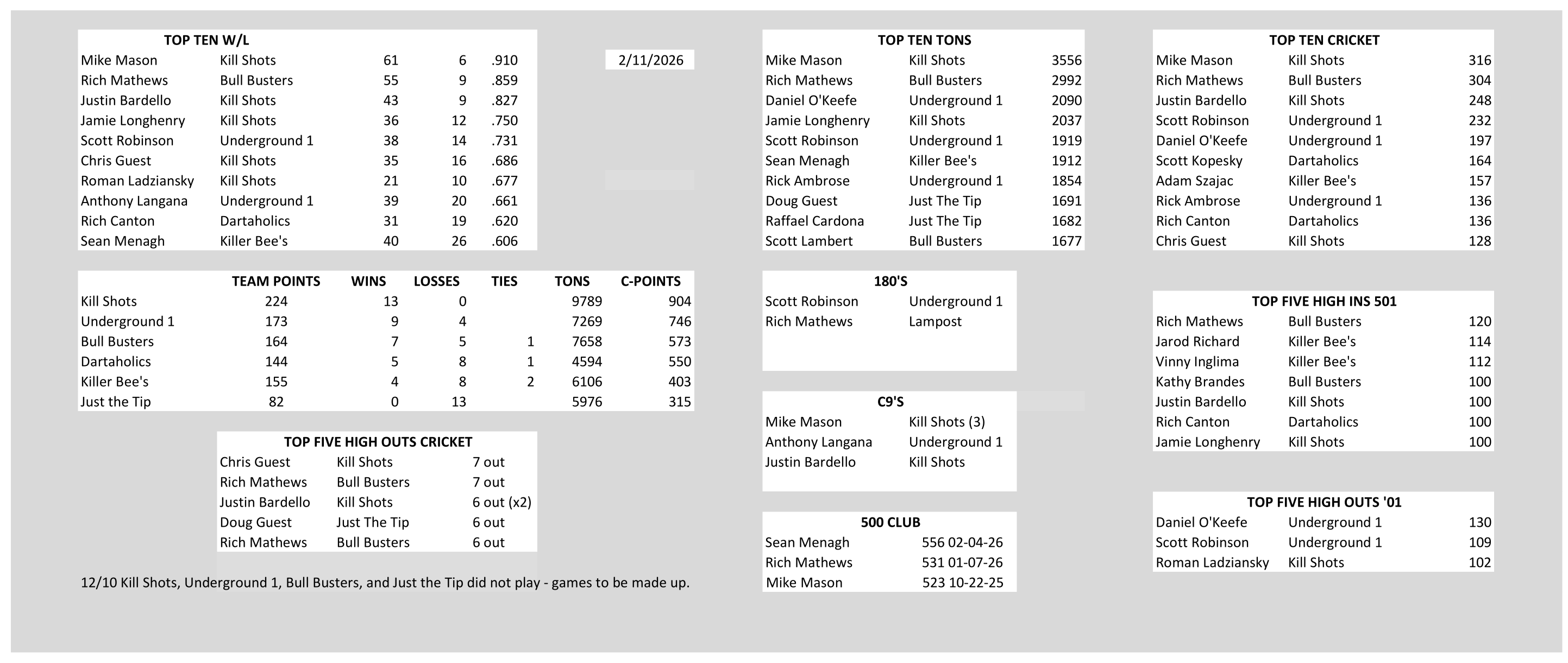 TOP TEN W/L

| | | | | |
|---|---|---|---|---|
| Mike Mason | Kill Shots | 61 | 6 | .910 |
| Rich Mathews | Bull Busters | 55 | 9 | .859 |
| Justin Bardello | Kill Shots | 43 | 9 | .827 |
| Jamie Longhenry | Kill Shots | 36 | 12 | .750 |
| Scott Robinson | Underground 1 | 38 | 14 | .731 |
| Chris Guest | Kill Shots | 35 | 16 | .686 |
| Roman Ladziansky | Kill Shots | 21 | 10 | .677 |
| Anthony Langana | Underground 1 | 39 | 20 | .661 |
| Rich Canton | Dartaholics | 31 | 19 | .620 |
| Sean Menagh | Killer Bee's | 40 | 26 | .606 |

2/11/2026

| | TEAM POINTS | WINS | LOSSES | TIES | TONS | C-POINTS |
|---|---|---|---|---|---|---|
| Kill Shots | 224 | 13 | 0 | | 9789 | 904 |
| Underground 1 | 173 | 9 | 4 | | 7269 | 746 |
| Bull Busters | 164 | 7 | 5 | 1 | 7658 | 573 |
| Dartaholics | 144 | 5 | 8 | 1 | 4594 | 550 |
| Killer Bee's | 155 | 4 | 8 | 2 | 6106 | 403 |
| Just the Tip | 82 | 0 | 13 | | 5976 | 315 |

TOP FIVE HIGH OUTS CRICKET

| | | |
|---|---|---|
| Chris Guest | Kill Shots | 7 out |
| Rich Mathews | Bull Busters | 7 out |
| Justin Bardello | Kill Shots | 6 out (x2) |
| Doug Guest | Just The Tip | 6 out |
| Rich Mathews | Bull Busters | 6 out |

12/10 Kill Shots, Underground 1, Bull Busters, and Just the Tip did not play - games to be made up.

TOP TEN TONS

| | | |
|---|---|---|
| Mike Mason | Kill Shots | 3556 |
| Rich Mathews | Bull Busters | 2992 |
| Daniel O'Keefe | Underground 1 | 2090 |
| Jamie Longhenry | Kill Shots | 2037 |
| Scott Robinson | Underground 1 | 1919 |
| Sean Menagh | Killer Bee's | 1912 |
| Rick Ambrose | Underground 1 | 1854 |
| Doug Guest | Just The Tip | 1691 |
| Raffael Cardona | Just The Tip | 1682 |
| Scott Lambert | Bull Busters | 1677 |

180'S

| | |
|---|---|
| Scott Robinson | Underground 1 |
| Rich Mathews | Lampost |

C9'S

| | |
|---|---|
| Mike Mason | Kill Shots (3) |
| Anthony Langana | Underground 1 |
| Justin Bardello | Kill Shots |

500 CLUB

| | |
|---|---|
| Sean Menagh | 556 02-04-26 |
| Rich Mathews | 531 01-07-26 |
| Mike Mason | 523 10-22-25 |

TOP TEN CRICKET

| | | |
|---|---|---|
| Mike Mason | Kill Shots | 316 |
| Rich Mathews | Bull Busters | 304 |
| Justin Bardello | Kill Shots | 248 |
| Scott Robinson | Underground 1 | 232 |
| Daniel O'Keefe | Underground 1 | 197 |
| Scott Kopesky | Dartaholics | 164 |
| Adam Szajac | Killer Bee's | 157 |
| Rick Ambrose | Underground 1 | 136 |
| Rich Canton | Dartaholics | 136 |
| Chris Guest | Kill Shots | 128 |

TOP FIVE HIGH INS 501

| | | |
|---|---|---|
| Rich Mathews | Bull Busters | 120 |
| Jarod Richard | Killer Bee's | 114 |
| Vinny Inglima | Killer Bee's | 112 |
| Kathy Brandes | Bull Busters | 100 |
| Justin Bardello | Kill Shots | 100 |
| Rich Canton | Dartaholics | 100 |
| Jamie Longhenry | Kill Shots | 100 |

TOP FIVE HIGH OUTS '01

| | | |
|---|---|---|
| Daniel O'Keefe | Underground 1 | 130 |
| Scott Robinson | Underground 1 | 109 |
| Roman Ladziansky | Kill Shots | 102 |